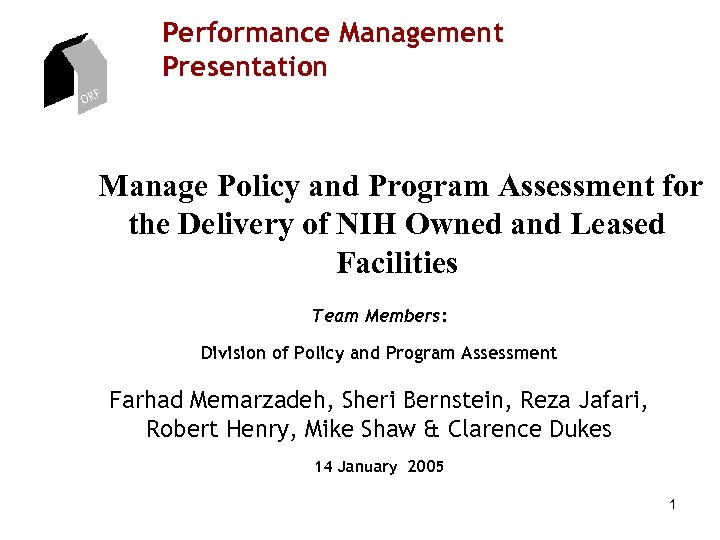 ORF

Performance Management Presentation

Manage Policy and Program Assessment for the Delivery of NIH Owned and Leased Facilities

Team Members:

Division of Policy and Program Assessment

Farhad Memarzadeh, Sheri Bernstein, Reza Jafari, Robert Henry, Mike Shaw & Clarence Dukes

14 January 2005

1